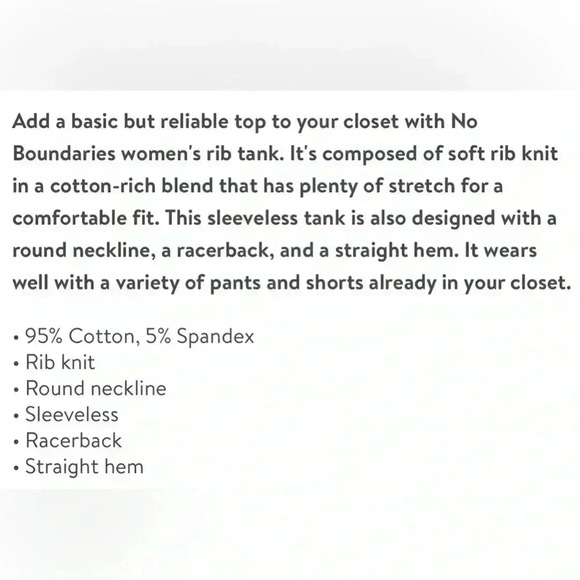 Add a basic but reliable top to your closet with No Boundaries women's rib tank. It's composed of soft rib knit in a cotton-rich blend that has plenty of stretch for a comfortable fit. This sleeveless tank is also designed with a round neckline, a racerback, and a straight hem. It wears well with a variety of pants and shorts already in your closet.

• 95% Cotton, 5% Spandex
• Rib knit
• Round neckline
• Sleeveless
• Racerback
• Straight hem